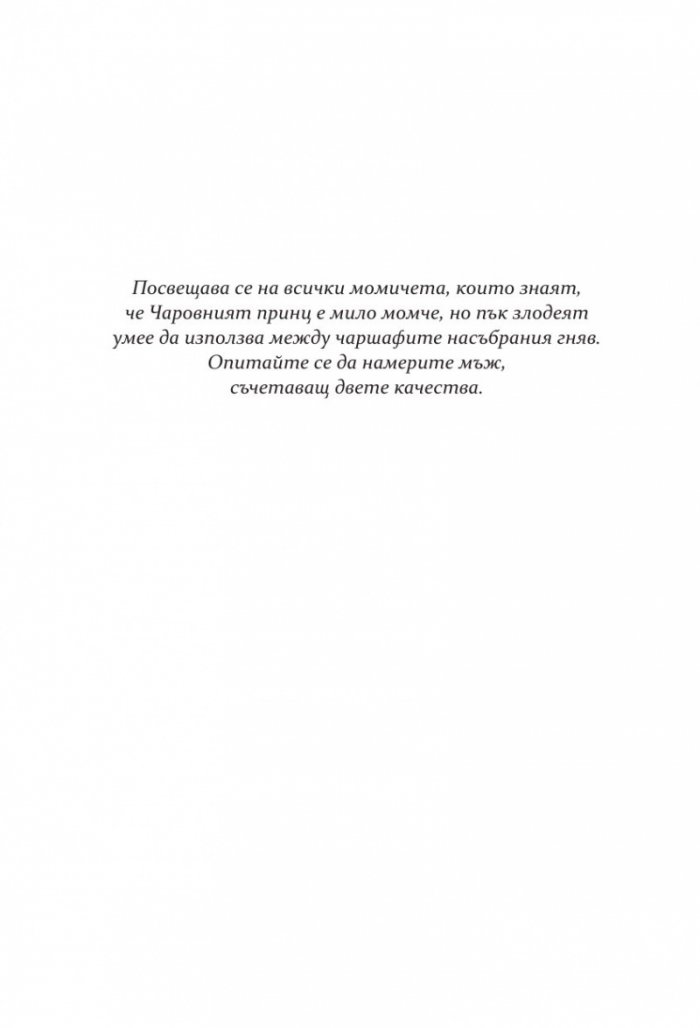 Посвещава се на всички момичета, които знаят, че Чаровният принц е мило момче, но пък злодеят умее да използва между чаршафите насъбрания гняв. Опитайте се да намерите мъж, съчетаващ двете качества.